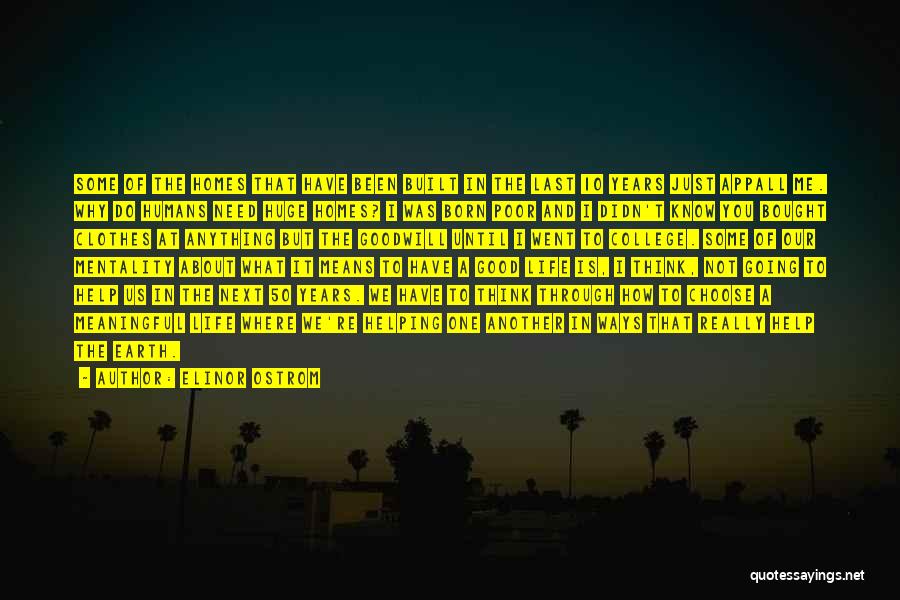 SOME OF THE HOMES THAT HAVE BEEN BUILT IN THE LAST 10 YEARS JUST APPALL ME. WHY DO HUMANS NEED HUGE HOMES? I WAS BORN POOR AND I DIDN'T KNOW YOU BOUGHT CLOTHES AT ANYTHING BUT THE GOODWILL UNTIL I WENT TO COLLEGE. SOME OF OUR MENTALITY ABOUT WHAT IT MEANS TO HAVE A GOOD LIFE IS, I THINK, NOT GOING TO HELP US IN THE NEXT 50 YEARS. WE HAVE TO THINK THROUGH HOW TO CHOOSE A MEANINGFUL LIFE WHERE WE'RE HELPING ONE ANOTHER IN WAYS THAT REALLY HELP THE EARTH.

- AUTHOR: ELINOR OSTROM

quotessayings.net